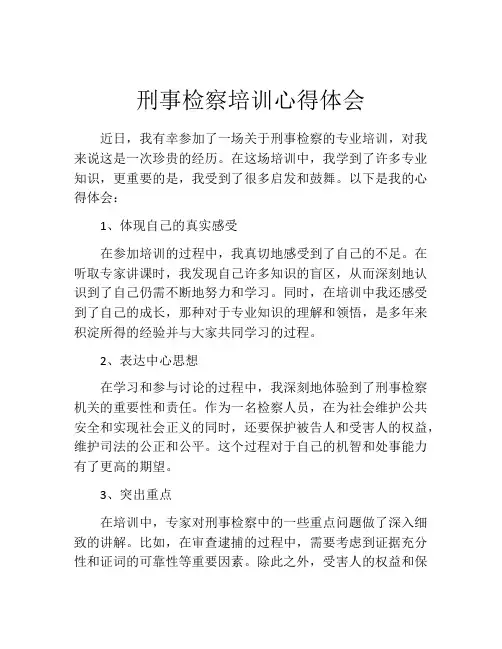 刑事检察培训心得体会

近日，我有幸参加了一场关于刑事检察的专业培训，对我来说这是一次珍贵的经历。在这场培训中，我学到了许多专业知识，更重要的是，我受到了很多启发和鼓舞。以下是我的心得体会：

1、体现自己的真实感受

在参加培训的过程中，我真切地感受到了自己的不足。在听取专家讲课时，我发现自己许多知识的盲区，从而深刻地认识到了自己仍需不断地努力和学习。同时，在培训中我还感受到了自己的成长，那种对于专业知识的理解和领悟，是多年来积淀所得的经验并与大家共同学习的过程。

2、表达中心思想

在学习和参与讨论的过程中，我深刻地体验到了刑事检察机关的重要性和责任。作为一名检察人员，在为社会维护公共安全和实现社会正义的同时，还要保护被告人和受害人的权益，维护司法的公正和公平。这个过程对于自己的机智和处事能力有了更高的期望。

3、突出重点

在培训中，专家对刑事检察中的一些重点问题做了深入细致的讲解。比如，在审查逮捕的过程中，需要考虑到证据充分性和证词的可靠性等重要因素。除此之外，受害人的权益和保